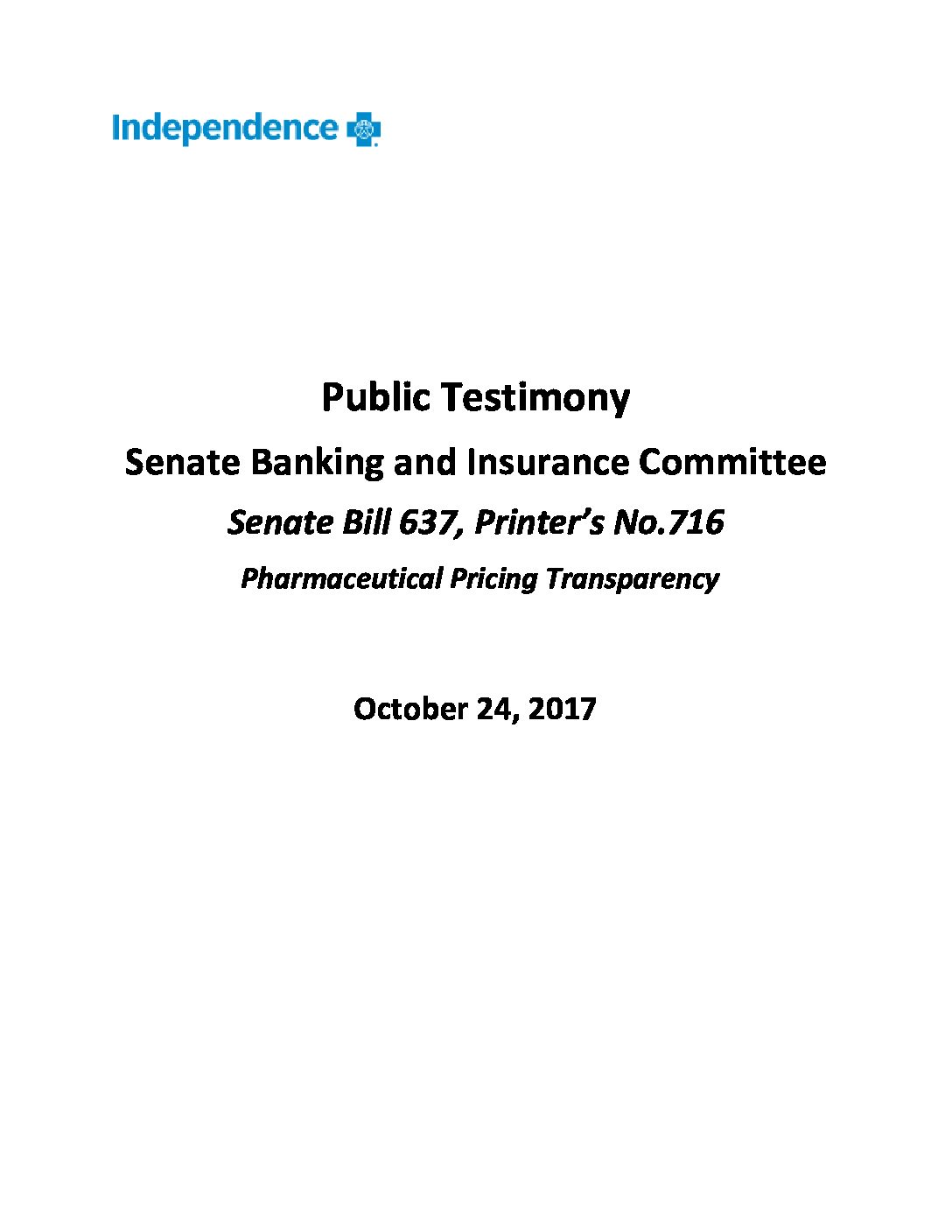 Independence

Public Testimony

Senate Banking and Insurance Committee

Senate Bill 637, Printer's No.716

Pharmaceutical Pricing Transparency

October 24, 2017